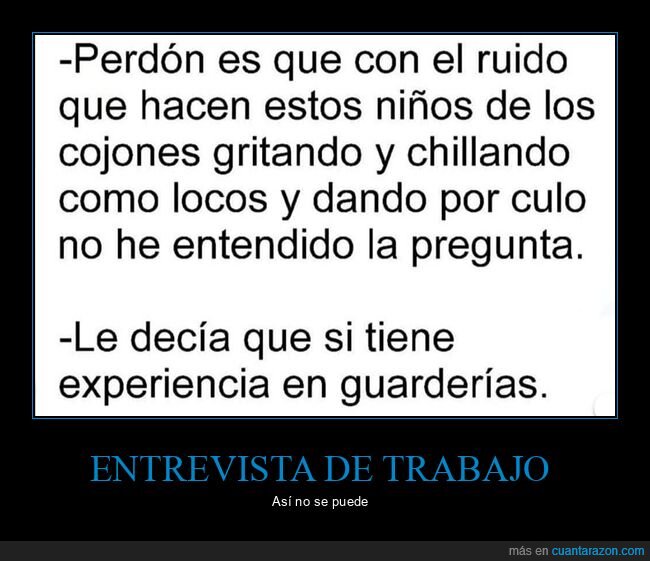 -Perdón es que con el ruido que hacen estos niños de los cojones gritando y chillando como locos y dando por culo no he entendido la pregunta.

-Le decía que si tiene experiencia en guarderías.

ENTREVISTA DE TRABAJO

Así no se puede

más en cuantarazon.com